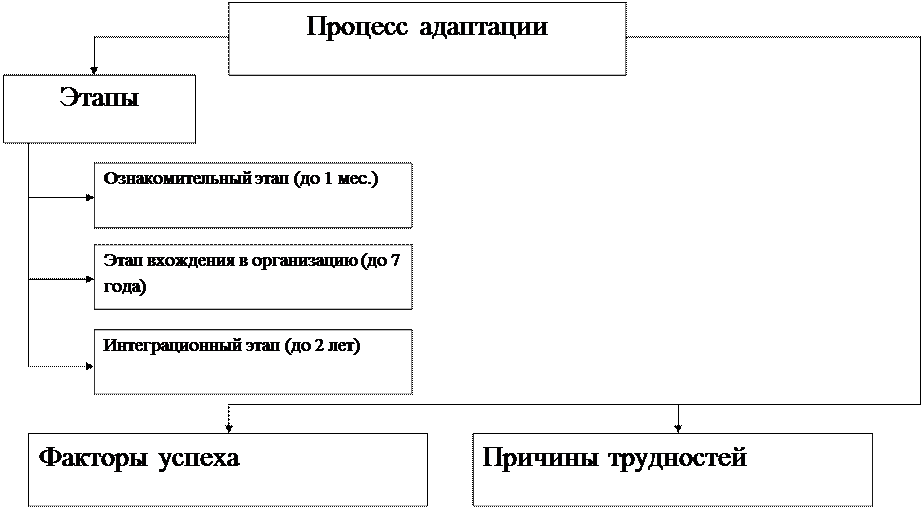 Процесс адаптации

Этапы

Ознакомительный этап (до 1 мес.)

Этап вхождения в организацию (до 7 года)

Интеграционный этап (до 2 лет)

Факторы успеха

Причины трудностей